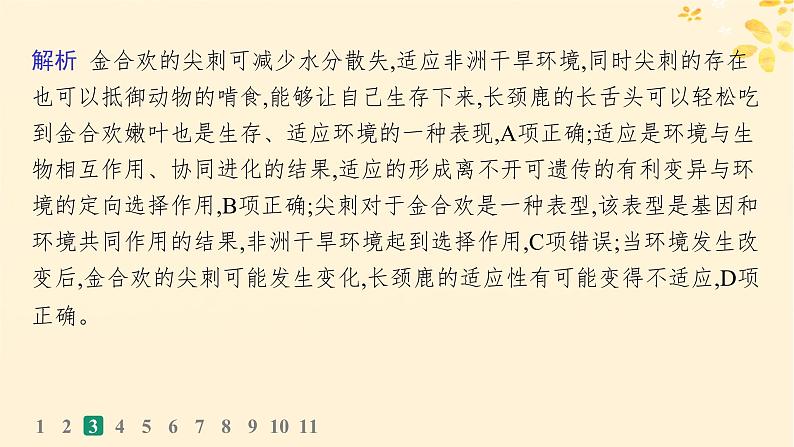 解析　金合欢的尖刺可减少水分散失,适应非洲干旱环境,同时尖刺的存在也可以抵御动物的啃食,能够让自己生存下来,长颈鹿的长舌头可以轻松吃到金合欢嫩叶也是生存、适应环境的一种表现,A项正确;适应是环境与生物相互作用、协同进化的结果,适应的形成离不开可遗传的有利变异与环境的定向选择作用,B项正确;尖刺对于金合欢是一种表型,该表型是基因和环境共同作用的结果,非洲干旱环境起到选择作用,C项错误;当环境发生改变后,金合欢的尖刺可能发生变化,长颈鹿的适应性有可能变得不适应,D项正确。

1 2 3 4 5 6 7 8 9 10 11